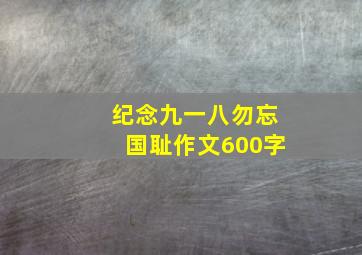 纪念九一八勿忘国耻作文600字